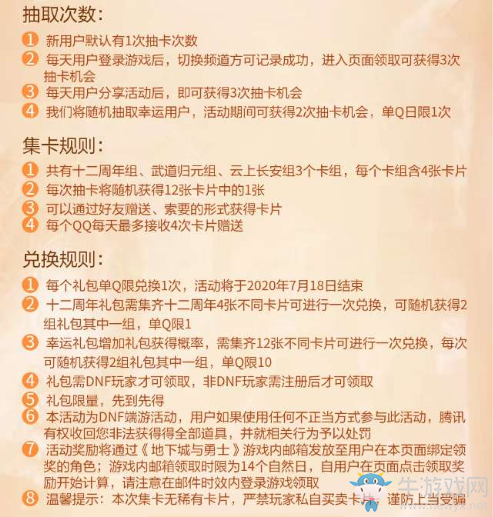 抽取次数:

1 新用户默认有1次抽卡次数
2 每天用户登录游戏后，切换频道方可记录成功，进入页面领取可获得3次抽卡机会
3 每天用户分享活动后，即可获得3次抽卡机会
4 我们将随机抽取幸运用户，活动期间可获得2次抽卡机会，单Q日限1次

集卡规则:

1 共有十二周年组、武道归元组、云上长安组3个卡组，每个卡组含4张卡片
2 每次抽卡将随机获得12张卡片中的1张
3 可以通过好友赠送、索要的形式获得卡片
4 每个QQ每天最多接收4次卡片赠送

兑换规则:

1 每个礼包单Q限兑换1次，活动将于2020年7月18日结束
2 十二周年礼包需集齐十二周年4张不同卡片可进行一次兑换，可随机获得2组礼包其中一组，单Q限1
3 幸运礼包增加礼包获得概率，需集齐12张不同卡片可进行一次兑换，每次可随机获得2组礼包其中一组，单Q限10
4 礼包需DNF玩家才可领取，非DNF玩家需注册后才可领取
5 礼包限量，先到先得
6 本活动为DNF端游活动，用户如果使用任何不正当方式参与此活动，腾讯有权收回您非法获得得全部道具，并就相关行为予以处罚
7 活动奖励将通过《地下城与勇士》游戏内邮箱发放至用户在本页面绑定领奖的角色；游戏内邮箱领取时限为14个自然日，自用户在页面点击领取奖励开始计算，请注意在邮件时效内登录游戏领取
8 温馨提示：本次集卡无稀有卡片，严禁玩家私自买卖卡片，谨防上当受骗

牛游戏网
www.newyx.net